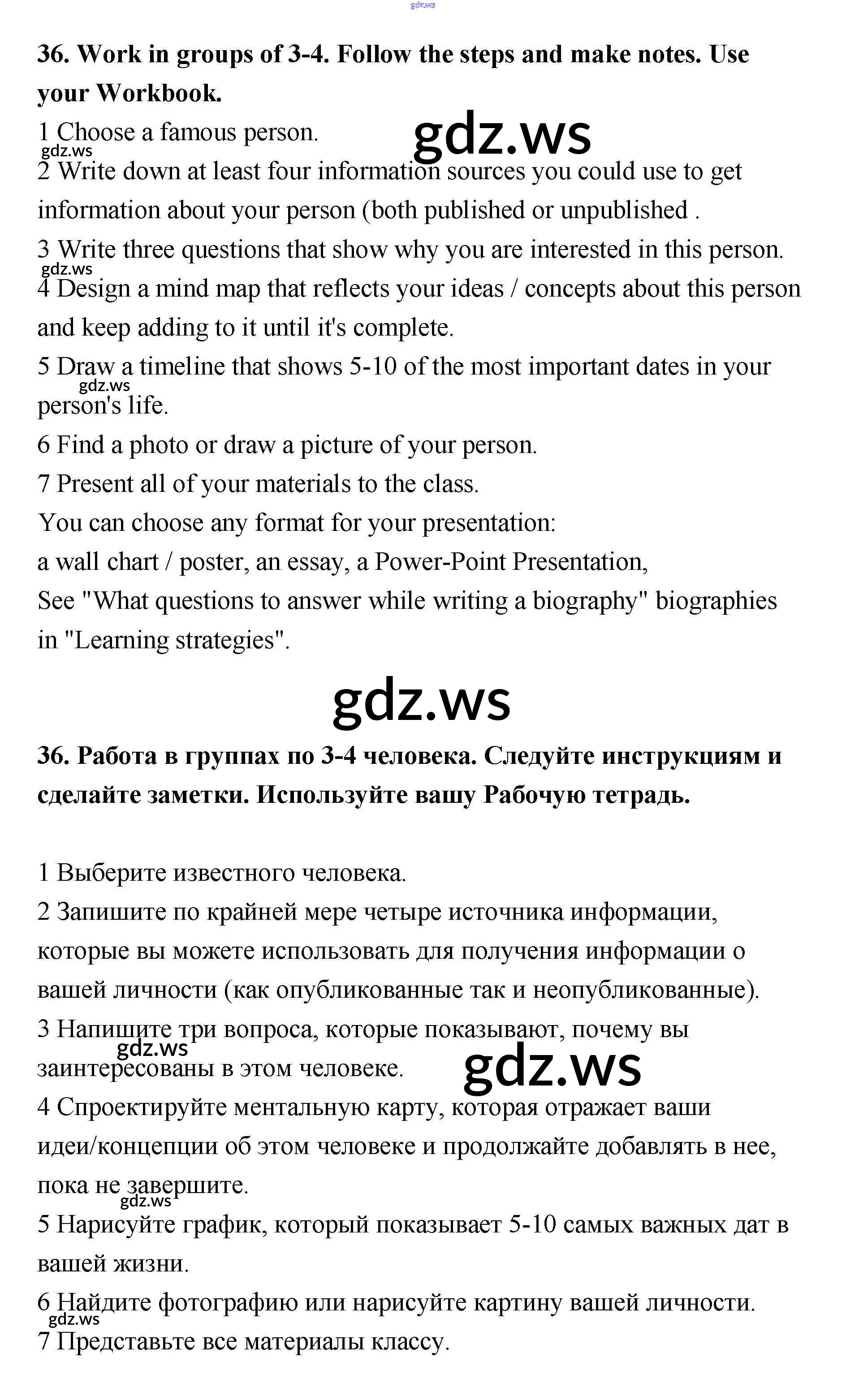 gdz.ws

36. Work in groups of 3-4. Follow the steps and make notes. Use your Workbook.

1 Choose a famous person.

gdz.ws

gdz.ws

2 Write down at least four information sources you could use to get information about your person (both published or unpublished .

3 Write three questions that show why you are interested in this person.

gdz.ws

4 Design a mind map that reflects your ideas / concepts about this person and keep adding to it until it's complete.

5 Draw a timeline that shows 5-10 of the most important dates in your person's life.

gdz.ws

6 Find a photo or draw a picture of your person.

7 Present all of your materials to the class.

You can choose any format for your presentation:

a wall chart / poster, an essay, a Power-Point Presentation,

See "What questions to answer while writing a biography" biographies in "Learning strategies".

gdz.ws

36. Работа в группах по 3-4 человека. Следуйте инструкциям и сделайте заметки. Используйте вашу Рабочую тетрадь.

1 Выберите известного человека.

2 Запишите по крайней мере четыре источника информации, которые вы можете использовать для получения информации о вашей личности (как опубликованные так и неопубликованные).

3 Напишите три вопроса, которые показывают, почему вы заинтересованы в этом человеке.

gdz.ws

gdz.ws

4 Спроектируйте ментальную карту, которая отражает ваши идеи/концепции об этом человеке и продолжайте добавлять в нее, пока не завершите.

gdz.ws

5 Нарисуйте график, который показывает 5-10 самых важных дат в вашей жизни.

6 Найдите фотографию или нарисуйте картину вашей личности.

gdz.ws

7 Представьте все материалы классу.